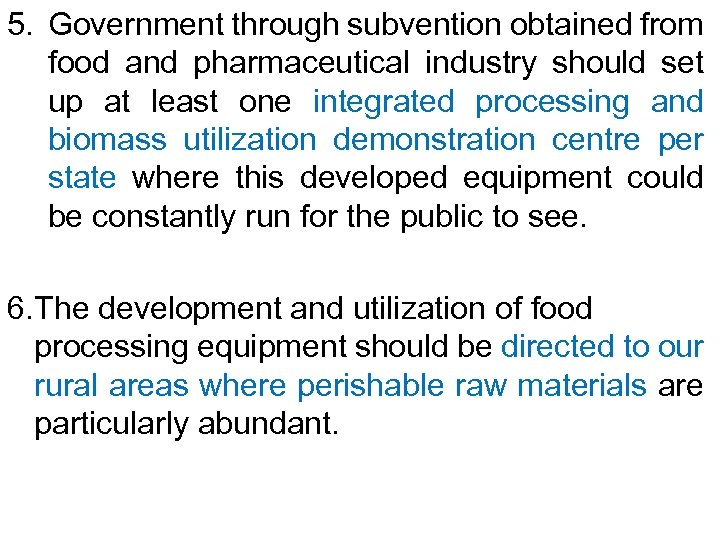 5. Government through subvention obtained from food and pharmaceutical industry should set up at least one integrated processing and biomass utilization demonstration centre per state where this developed equipment could be constantly run for the public to see.

6.The development and utilization of food processing equipment should be directed to our rural areas where perishable raw materials are particularly abundant.